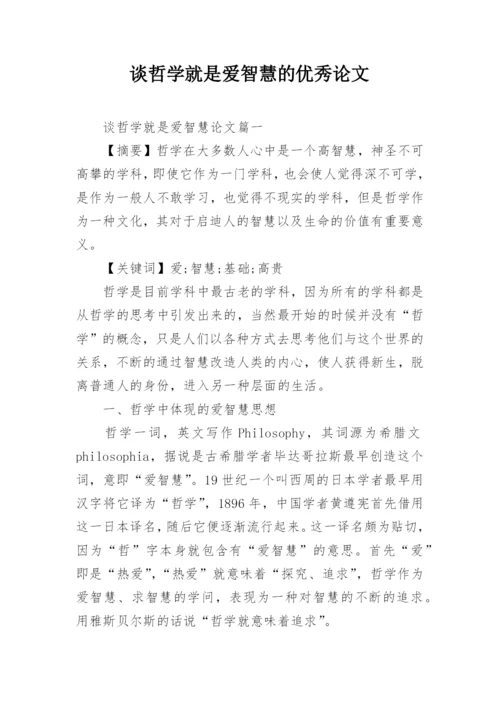 谈哲学就是爱智慧的优秀论文

谈哲学就是爱智慧论文篇一

【摘要】哲学在大多数人心中是一个高智慧，神圣不可高攀的学科，即使它作为一门学科，也会使人觉得深不可学，是作为一般人不敢学习，也觉得不现实的学科，但是哲学作为一种文化，其对于启迪人的智慧以及生命的价值有重要意义。

【关键词】爱;智慧;基础;高贵

哲学是目前学科中最古老的学科，因为所有的学科都是从哲学的思考中引发出来的，当然最开始的时候并没有“哲学”的概念，只是人们以各种方式去思考他们与这个世界的关系，不断的通过智慧改造人类的内心，使人获得新生，脱离普通人的身份，进入另一种层面的生活。

一、哲学中体现的爱智慧思想

哲学一词，英文写作 Philosophy，其词源为希腊文 philosophia，据说是古希腊学者毕达哥拉斯最早创造这个词，意即“爱智慧”。19 世纪一个叫西周的日本学者最早用汉字将它译为“哲学”，1896 年，中国学者黄遵宪首先借用这一日本译名，随后它便逐渐流行起来。这一译名颇为贴切，因为“哲”字本身就包含有“爱智慧”的意思。首先“爱”即是“热爱”，“热爱”就意味着“探究、追求”，哲学作为爱智慧、求智慧的学问，表现为一种对智慧的不断的追求。用雅斯贝尔斯的话说“哲学就意味着追求”。